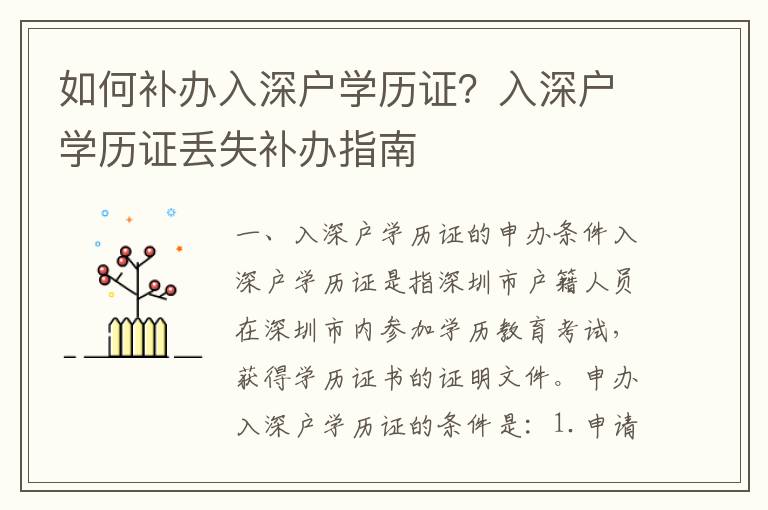 如何补办入深户学历证？入深户学历证丢失补办指南

一、入深户学历证的申办条件入深户学历证是指深圳市户籍人员在深圳市内参加学历教育考试，获得学历证书的证明文件。申办入深户学历证的条件是：1.申请